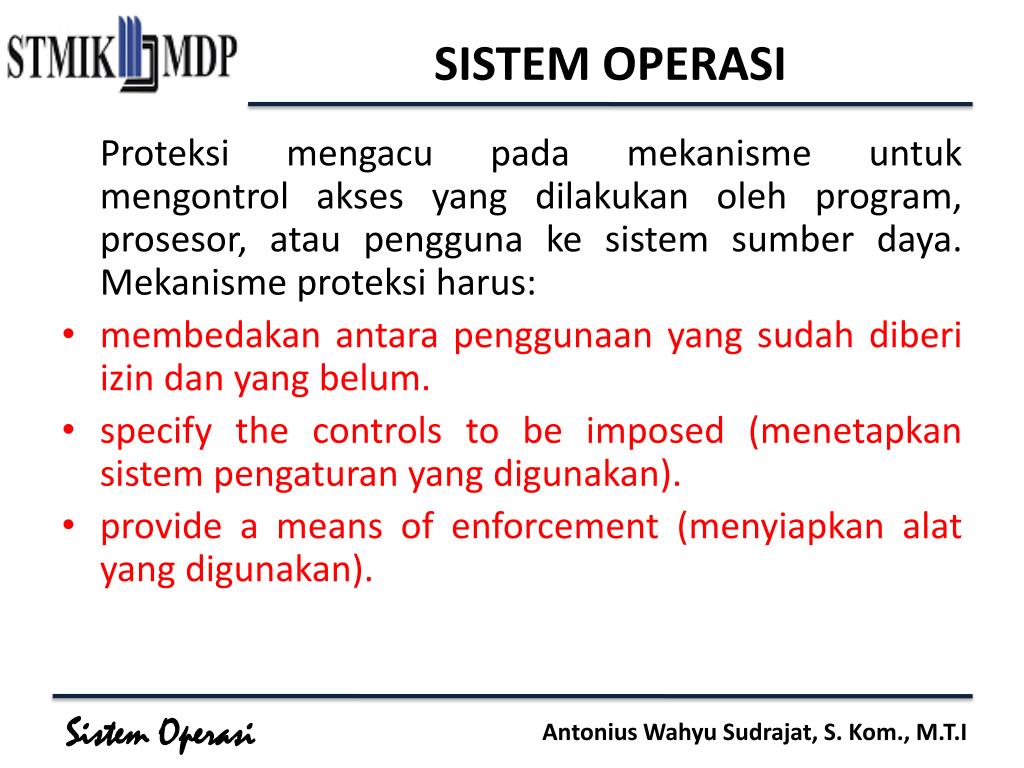 STMIK MDP

SISTEM OPERASI

Proteksi mengacu pada mekanisme untuk mengontrol akses yang dilakukan oleh program, prosesor, atau pengguna ke sistem sumber daya. Mekanisme proteksi harus:

• membedakan antara penggunaan yang sudah diberi izin dan yang belum.
• specify the controls to be imposed (menetapkan sistem pengaturan yang digunakan).
• provide a means of enforcement (menyiapkan alat yang digunakan).

Sistem Operasi

Antonius Wahyu Sudrajat, S. Kom., M.T.I